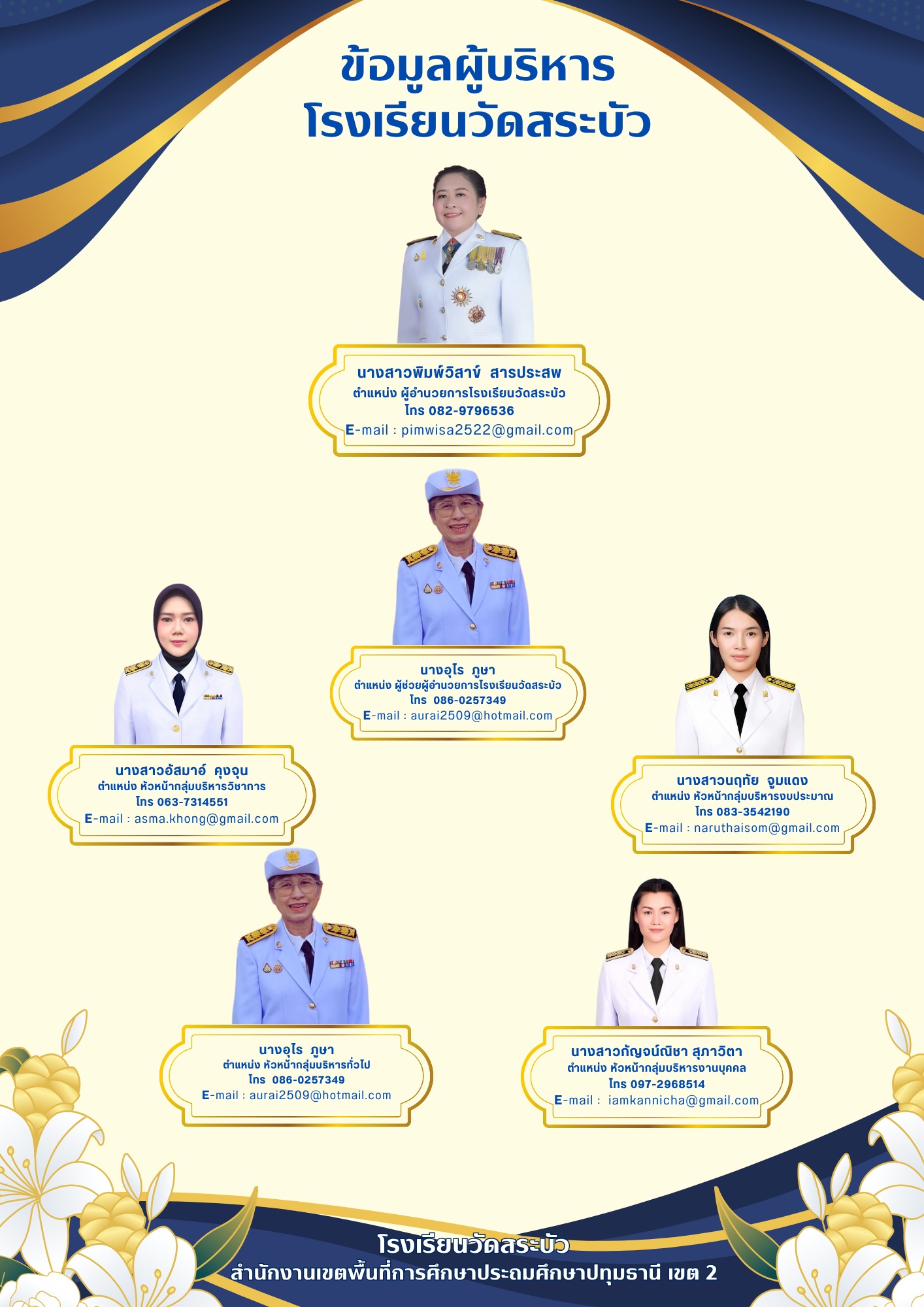 ข้อมูลผู้บริหาร
โรงเรียนวัดสระบัว

นางสาวพิมพ์วิสาข์ สารประสพ
ตำแหน่ง ผู้อำนวยการโรงเรียนวัดสระบัว
โทร 082-9796536
E-mail : pimwisa2522@gmail.com

นางอุไร ภูษา
ตำแหน่ง ผู้ช่วยผู้อำนวยการโรงเรียนวัดสระบัว
โทร 086-0257349
E-mail : aurai2509@hotmail.com

นางสาวอัสมาอ์ คุงจุน
ตำแหน่ง หัวหน้ากลุ่มบริหารวิชาการ
โทร 063-7314551
E-mail : asma.khong@gmail.com

นางสาวนฤทัย จูมแดง
ตำแหน่ง หัวหน้ากลุ่มบริหารงบประมาณ
โทร 083-3542190
E-mail : naruthaisom@gmail.com

นางอุไร ภูษา
ตำแหน่ง หัวหน้ากลุ่มบริหารทั่วไป
โทร 086-0257349
E-mail : aurai2509@hotmail.com

นางสาวกัญจน์ณิชา สุภาวิตา
ตำแหน่ง หัวหน้ากลุ่มบริหารงานบุคคล
โทร 097-2968514
E-mail : iamkannicha@gmail.com

โรงเรียนวัดสระบัว
สำนักงานเขตพื้นที่การศึกษาประถมศึกษาปทุมธานี เขต 2